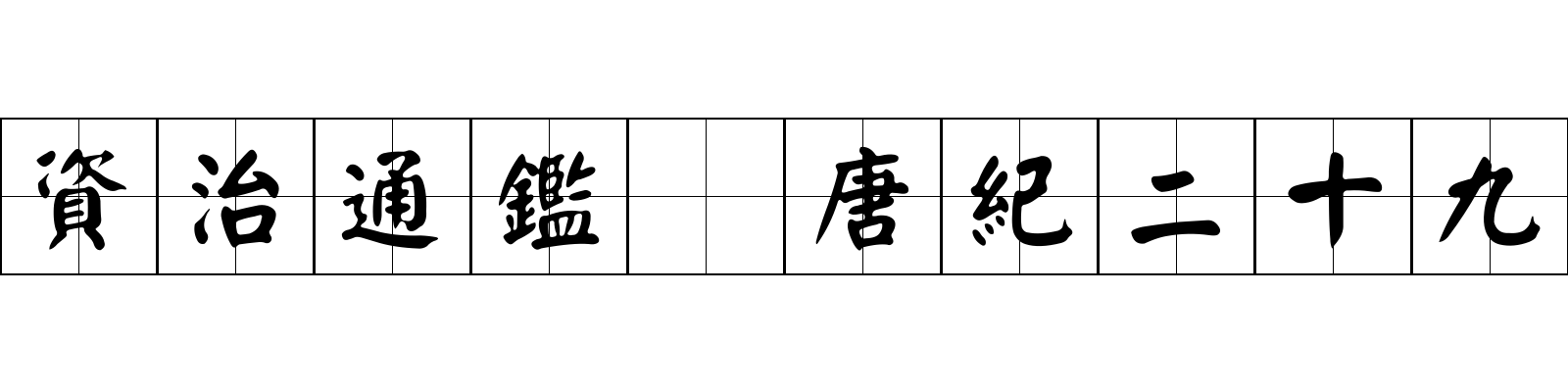 資治通鑑 唐紀二十九